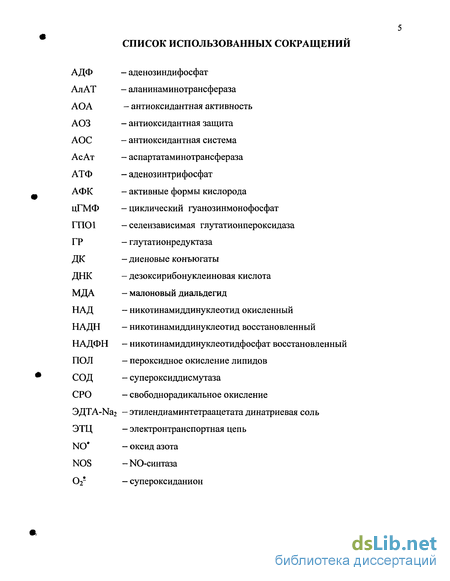 5

СПИСОК ИСПОЛЬЗОВАННЫХ СОКРАЩЕНИЙ

АДФ – аденозиндифосфат

АлАТ – аланинаминотрансфераза

АОА – антиоксидантная активность

АОЗ – антиоксидантная защита

АОС – антиоксидантная система

АсАт – аспартатаминотрансфераза

АТФ – аденозинтрифосфат

АФК – активные формы кислорода

цГМФ – циклический гуанозинмонофосфат

ГПО1 – селензависимая глутатионпероксидаза

ГР – глутатионредуктаза

ДК – диеновые конъюгаты

ДНК – дезоксирибонуклеиновая кислота

МДА – малоновый диальдегид

НАД – никотинамиддинуклеотид окисленный

НАДН – никотинамиддинуклеотид восстановленный

НАДФН – никотинамиддинуклеотидфосфат восстановленный

ПОЛ – пероксидное окисление липидов

СОД – супероксиддисмутаза

СРО – свободнорадикальное окисление

ЭДТА-$Na_2$ – этилендиаминтетраацетата динатриевая соль

ЭТЦ – электронтранспортная цепь

$NO^{\bullet}$ – оксид азота

NOS – NO-синтаза

$O_2^{\bullet-}$ – супероксиданион

dsLib.net
библиотека диссертаций